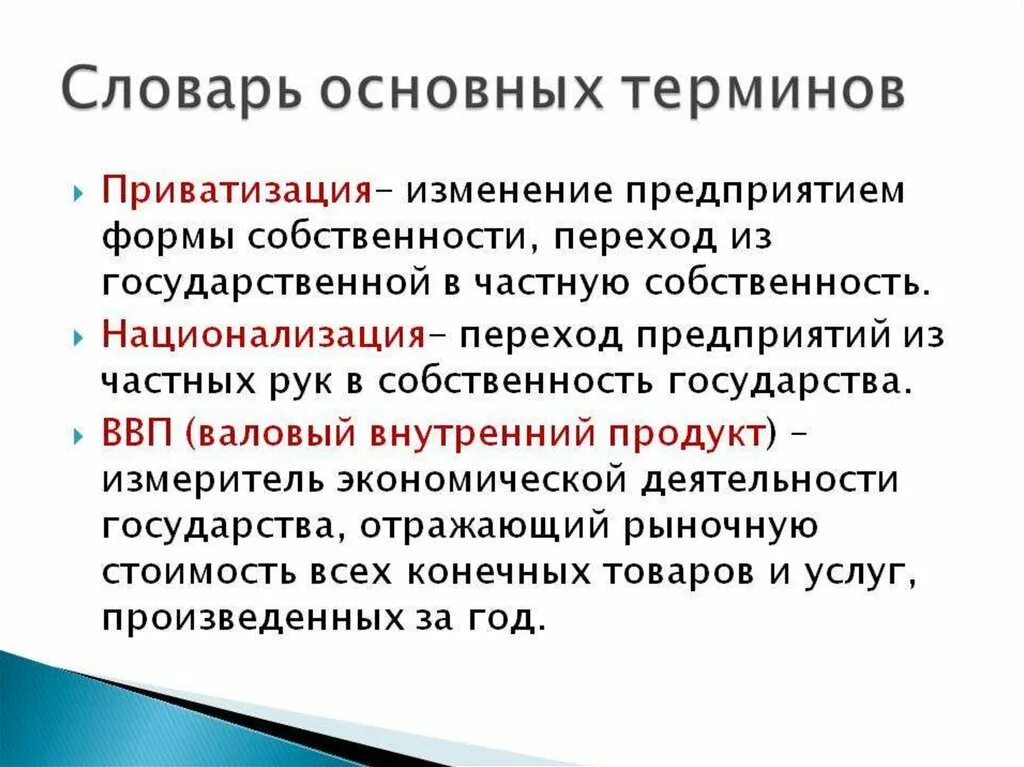 Словарь основных терминов

Приватизация– изменение предприятием формы собственности, переход из государственной в частную собственность.

Национализация– переход предприятий из частных рук в собственность государства.

ВВП (валовый внутренний продукт) – измеритель экономической деятельности государства, отражающий рыночную стоимость всех конечных товаров и услуг, произведенных за год.